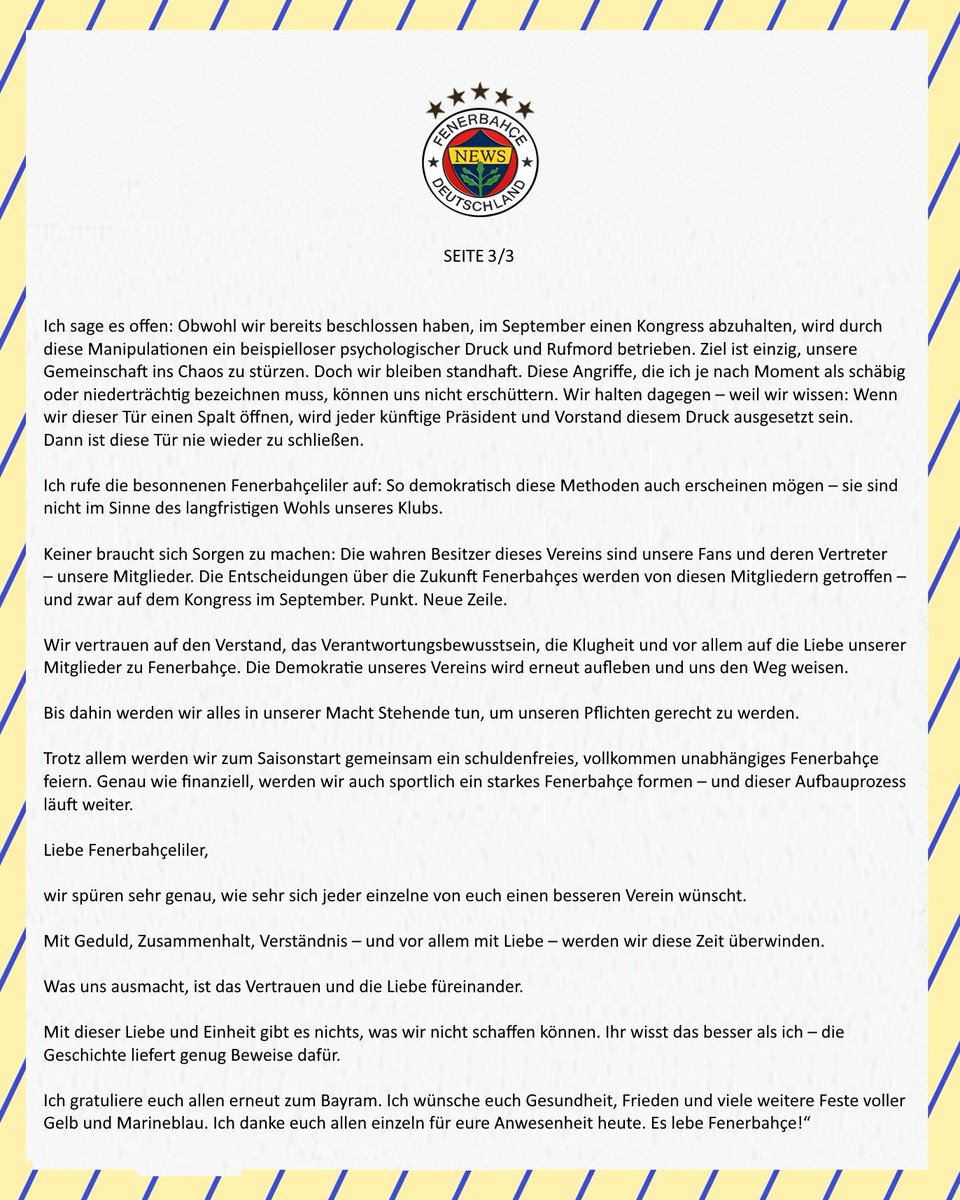 FENERBAHÇE NEWS DEUTSCHLAND

SEITE 3/3

Ich sage es offen: Obwohl wir bereits beschlossen haben, im September einen Kongress abzuhalten, wird durch diese Manipulationen ein beispielloser psychologischer Druck und Rufmord betrieben. Ziel ist einzig, unsere Gemeinschaft ins Chaos zu stürzen. Doch wir bleiben standhaft. Diese Angriffe, die ich je nach Moment als schäbig oder niederträchtig bezeichnen muss, können uns nicht erschüttern. Wir halten dagegen – weil wir wissen: Wenn wir dieser Tür einen Spalt öffnen, wird jeder künftige Präsident und Vorstand diesem Druck ausgesetzt sein. Dann ist diese Tür nie wieder zu schließen.

Ich rufe die besonnenen Fenerbahçeliler auf: So demokratisch diese Methoden auch erscheinen mögen – sie sind nicht im Sinne des langfristigen Wohls unseres Klubs.

Keiner braucht sich Sorgen zu machen: Die wahren Besitzer dieses Vereins sind unsere Fans und deren Vertreter – unsere Mitglieder. Die Entscheidungen über die Zukunft Fenerbahçes werden von diesen Mitgliedern getroffen – und zwar auf dem Kongress im September. Punkt. Neue Zeile.

Wir vertrauen auf den Verstand, das Verantwortungsbewusstsein, die Klugheit und vor allem auf die Liebe unserer Mitglieder zu Fenerbahçe. Die Demokratie unseres Vereins wird erneut aufleben und uns den Weg weisen.

Bis dahin werden wir alles in unserer Macht Stehende tun, um unseren Pflichten gerecht zu werden.

Trotz allem werden wir zum Saisonstart gemeinsam ein schuldenfreies, vollkommen unabhängiges Fenerbahçe feiern. Genau wie finanziell, werden wir auch sportlich ein starkes Fenerbahçe formen – und dieser Aufbauprozess läuft weiter.

Liebe Fenerbahçeliler,

wir spüren sehr genau, wie sehr sich jeder einzelne von euch einen besseren Verein wünscht.

Mit Geduld, Zusammenhalt, Verständnis – und vor allem mit Liebe – werden wir diese Zeit überwinden.

Was uns ausmacht, ist das Vertrauen und die Liebe füreinander.

Mit dieser Liebe und Einheit gibt es nichts, was wir nicht schaffen können. Ihr wisst das besser als ich – die Geschichte liefert genug Beweise dafür.

Ich gratuliere euch allen erneut zum Bayram. Ich wünsche euch Gesundheit, Frieden und viele weitere Feste voller Gelb und Marineblau. Ich danke euch allen einzeln für eure Anwesenheit heute. Es lebe Fenerbahçe!“